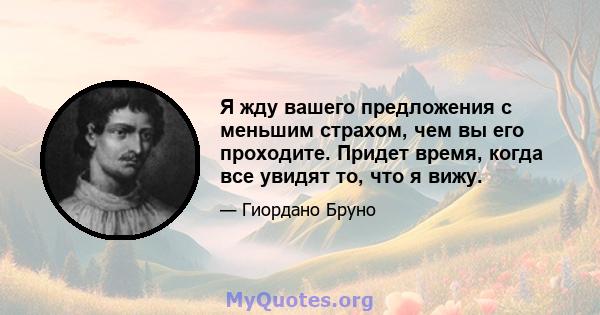 Я жду вашего предложения с меньшим страхом, чем вы его проходите. Придет время, когда все увидят то, что я вижу.

— Гиордано Бруно

MyQuotes.org